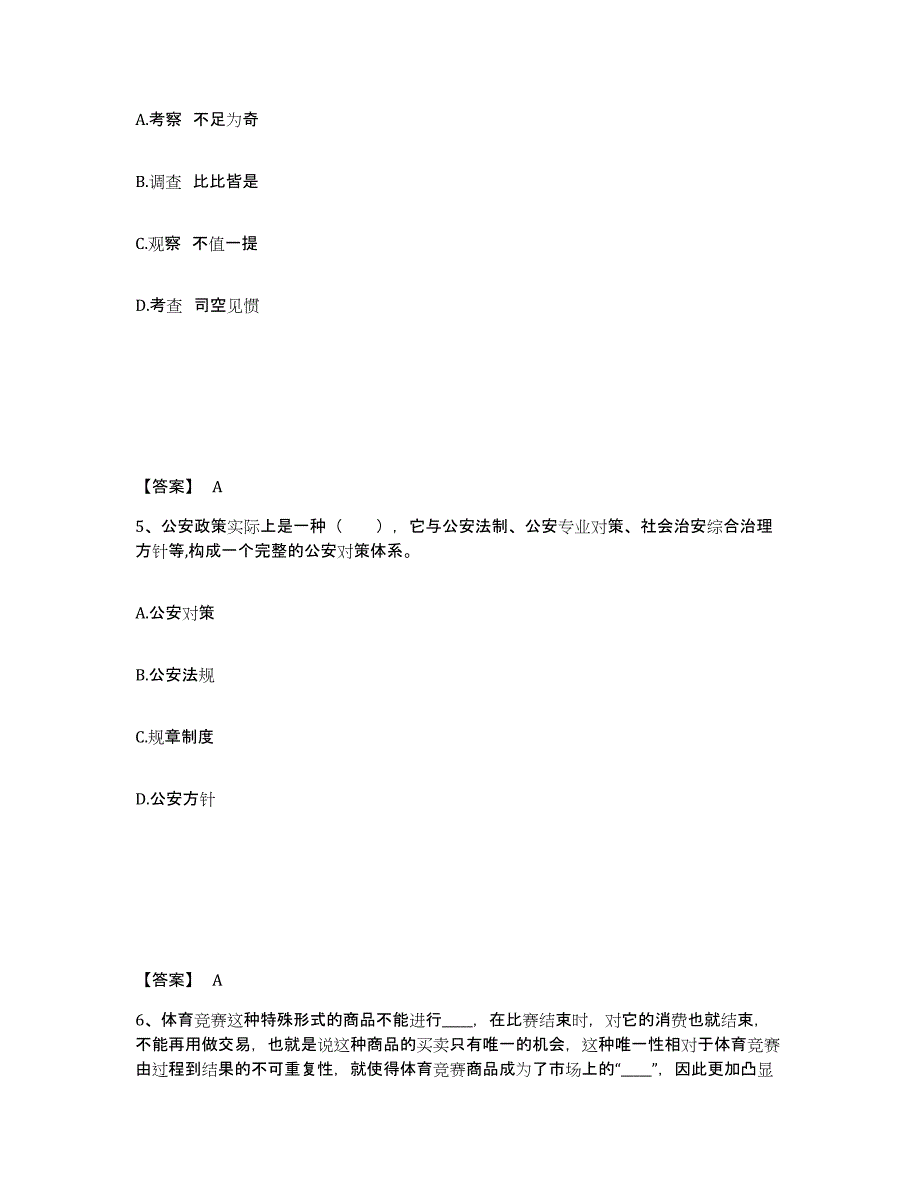 A.考察 不足为奇

B.调查 比比皆是

C.观察 不值一提

D.考查 司空见惯

【答案】 A

5、公安政策实际上是一种（ ），它与公安法制、公安专业对策、社会治安综合治理方针等,构成一个完整的公安对策体系。

A.公安对策

B.公安法规

C.规章制度

D.公安方针

【答案】 A

6、体育竞赛这种特殊形式的商品不能进行____，在比赛结束时，对它的消费也就结束，不能再用做交易，也就是说这种商品的买卖只有唯一的机会，这种唯一性相对于体育竞赛由过程到结果的不可重复性，就使得体育竞赛商品成为了市场上的“____”，因此更加凸显